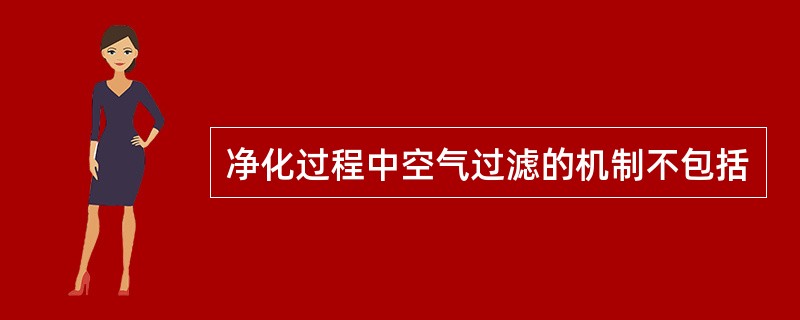 净化过程中空气过滤的机制不包括